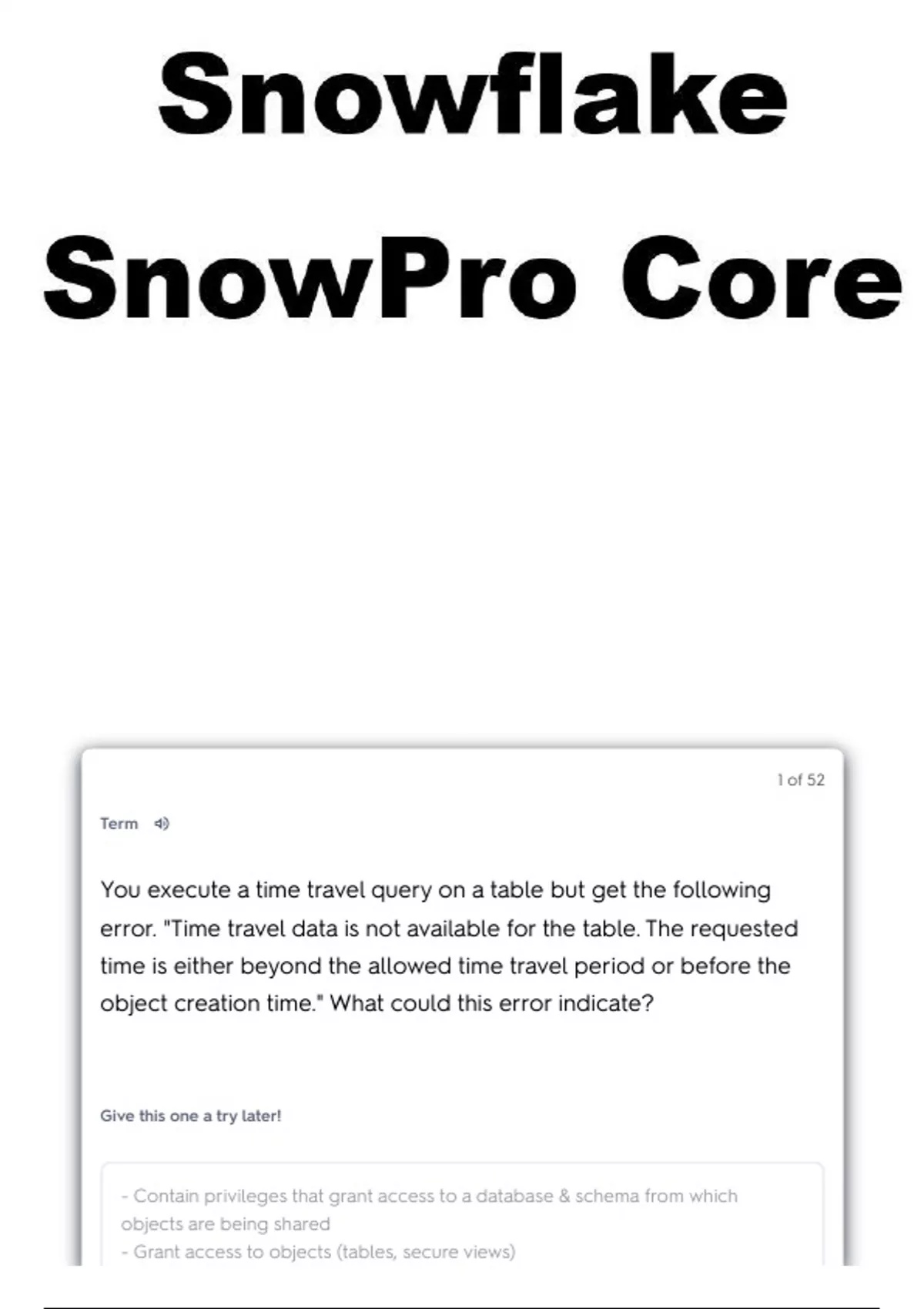 Snowflake

SnowPro Core

1 of 52

Term

You execute a time travel query on a table but get the following error. "Time travel data is not available for the table. The requested time is either beyond the allowed time travel period or before the object creation time." What could this error indicate?

Give this one a try later!

- Contain privileges that grant access to a database & schema from which objects are being shared
- Grant access to objects (tables, secure views)